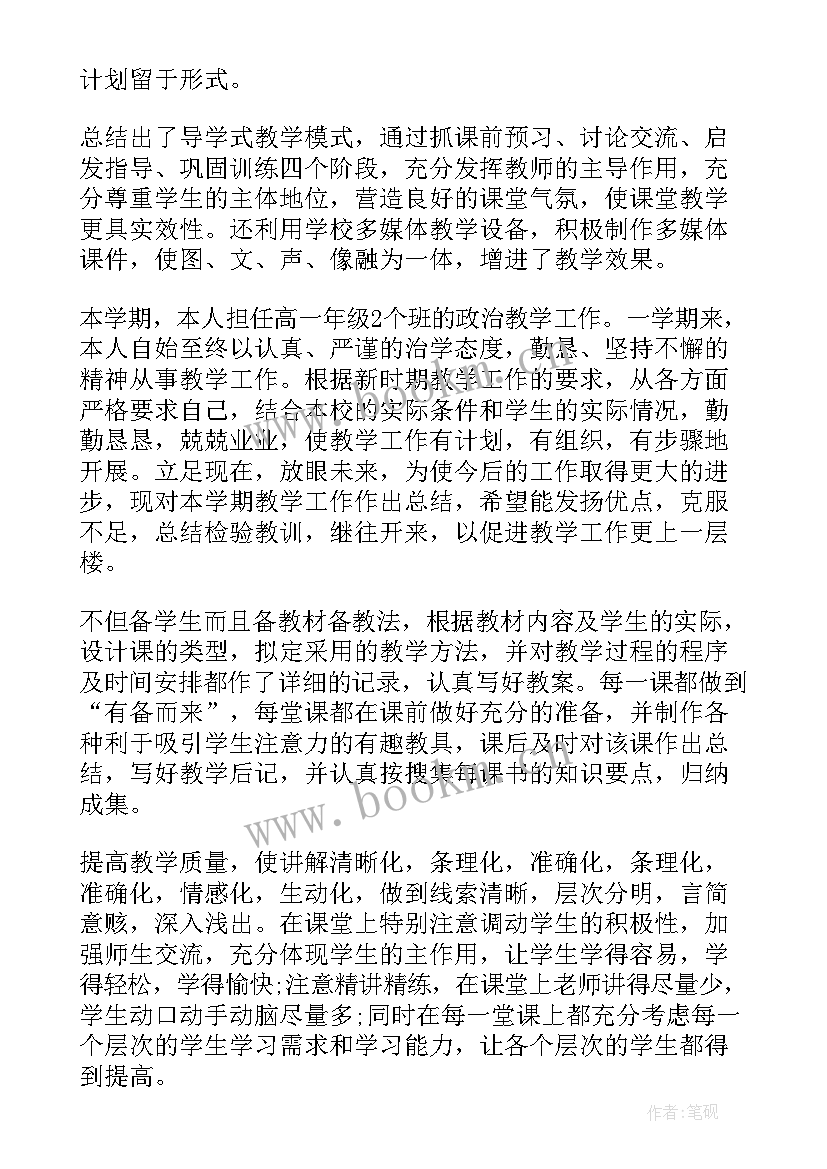 计划留于形式。

总结出了导学式教学模式，通过抓课前预习、讨论交流、启发指导、巩固训练四个阶段，充分发挥教师的主导作用，充分尊重学生的主体地位，营造良好的课堂气氛，使课堂教学更具实效性。还利用学校多媒体教学设备，积极制作多媒体课件，使图、文、声、像融为一体，增进了教学效果。

本学期，本人担任高一年级2个班的政治教学工作。一学期来，本人自始至终以认真、严谨的治学态度，勤恳、坚持不懈的精神从事教学工作。根据新时期教学工作的要求，从各方面严格要求自己，结合本校的实际条件和学生的实际情况，勤勤恳恳，兢兢业业，使教学工作有计划，有组织，有步骤地开展。立足现在，放眼未来，为使今后的工作取得更大的进步，现对本学期教学工作作出总结，希望能发扬优点，克服不足，总结检验教训，继往开来，以促进教学工作更上一层楼。

不但备学生而且备教材备教法，根据教材内容及学生的实际，设计课的类型，拟定采用的教学方法，并对教学过程的程序及时间安排都作了详细的记录，认真写好教案。每一课都做到“有备而来”，每堂课都在课前做好充分的准备，并制作各种利于吸引学生注意力的有趣教具，课后及时对该课作出总结，写好教学后记，并认真按搜集每课书的知识要点，归纳成集。

提高教学质量，使讲解清晰化，条理化，准确化，条理化，准确化，情感化，生动化，做到线索清晰，层次分明，言简意赅，深入浅出。在课堂上特别注意调动学生的积极性，加强师生交流，充分体现学生的主作用，让学生学得容易，学得轻松，学得愉快;注意精讲精练，在课堂上老师讲得尽量少，学生动口动手动脑尽量多;同时在每一堂课上都充分考虑每一个层次的学生学习需求和学习能力，让各个层次的学生都得到提高。

www.bookm.com

作者:笔砚